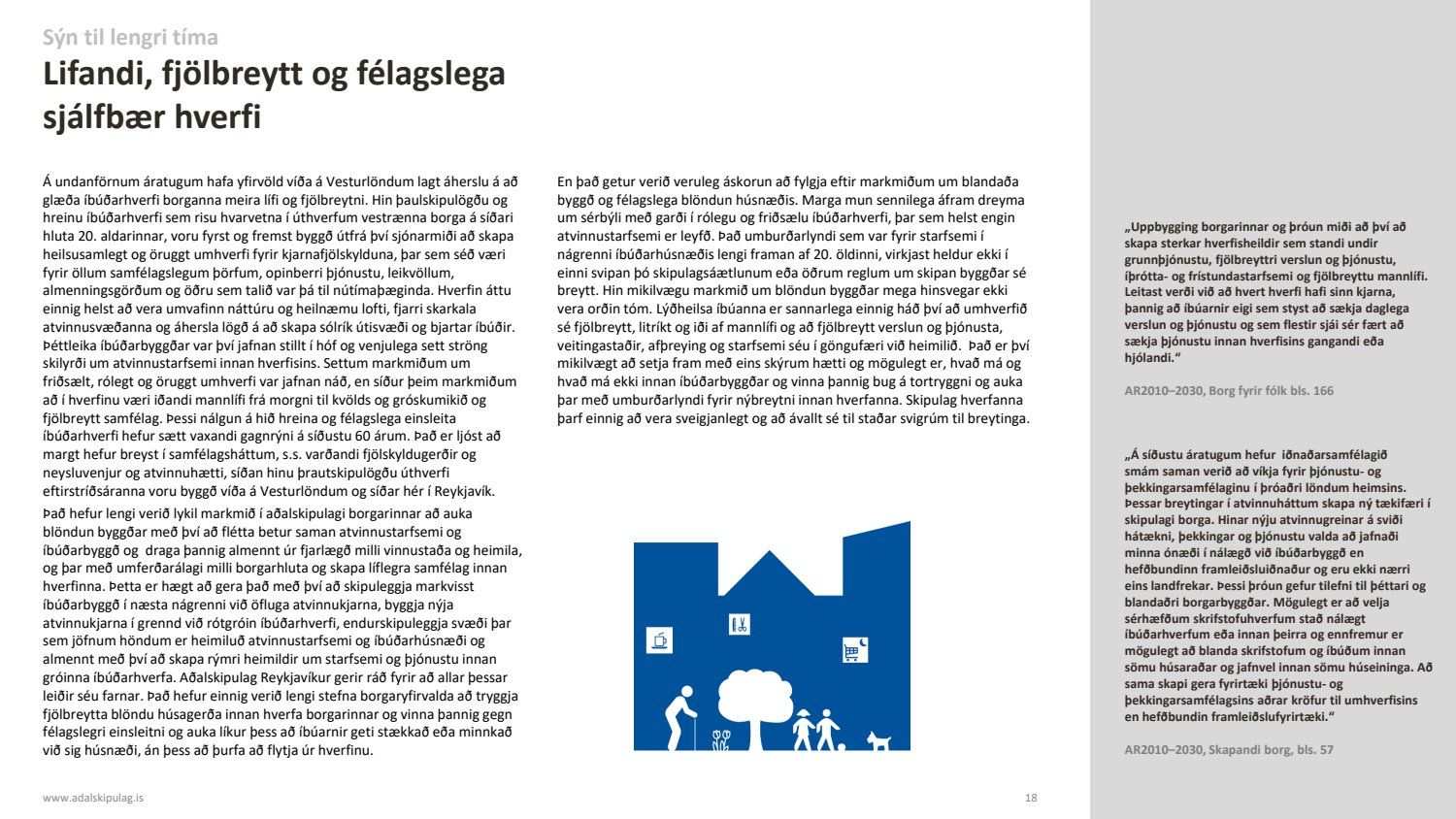 Sýn til lengri tíma

Lifandi, fjölbreytt og félagslega sjálfbær hverfi

Á undanförnum áratugum hafa yfirvöld víða á Vesturlöndum lagt áherslu á að glæða íbúðarhverfi borganna meira lífi og fjölbreytni. Hin þaulskipulögðu og hreinu íbúðarhverfi sem risu hvarvetna í úthverfum vestrænna borga á síðari hluta 20. aldarinnar, voru fyrst og fremst byggð útfrá því sjónarmiði að skapa heilsusamlegt og öruggt umhverfi fyrir kjarnafjölskylduna, þar sem séð væri fyrir öllum samfélagslegum þörfum, opinberri þjónustu, leikvöllum, almenningsgörðum og öðru sem talið var þá til nútímaþæginda. Hverfin áttu einnig helst að vera umvafinn náttúru og heilnæmu lofti, fjarri skarkala atvinnusvæðanna og áhersla lögð á að skapa sólrík útisvæði og bjartar íbúðir. Þéttleika íbúðarbyggðar var því jafnan stillt í hóf og venjulega sett ströng skilyrði um atvinnustarfsemi innan hverfisins. Settum markmiðum um friðsælt, rólegt og öruggt umhverfi var jafnan náð, en síður þeim markmiðum að í hverfinu væri iðandi mannlífi frá morgni til kvölds og gróskumikið og fjölbreytt samfélag. Þessi nálgun á hið hreina og félagslega einsleita íbúðarhverfi hefur sætt vaxandi gagnrýni á síðustu 60 árum. Það er ljóst að margt hefur breyst í samfélagsháttum, s.s. varðandi fjölskyldugerðir og neysluvenjur og atvinnuhætti, síðan hinu þrautskipulögðu úthverfi eftirstríðsáranna voru byggð víða á Vesturlöndum og síðar hér í Reykjavík.

Það hefur lengi verið lykil markmið í aðalskipulagi borgarinnar að auka blöndun byggðar með því að flétta betur saman atvinnustarfsemi og íbúðarbyggð og draga þannig almennt úr fjarlægð milli vinnustaða og heimila, og þar með umferðarálagi milli borgarhluta og skapa líflegra samfélag innan hverfinna. Þetta er hægt að gera það með því að skipuleggja markvisst íbúðarbyggð í næsta nágrenni við öfluga atvinnukjarna, byggja nýja atvinnukjarna í grennd við rótgróin íbúðarhverfi, endurskipuleggja svæði þar sem jöfnum höndum er heimiluð atvinnustarfsemi og íbúðarhúsnæði og almennt með því að skapa rýmri heimildir um starfsemi og þjónustu innan gróinna íbúðarhverfa. Aðalskipulag Reykjavíkur gerir ráð fyrir að allar þessar leiðir séu farnar. Það hefur einnig verið lengi stefna borgaryfirvalda að tryggja fjölbreytta blöndu húsagerða innan hverfa borgarinnar og vinna þannig gegn félagslegri einsleitni og auka líkur þess að íbúarnir geti stækkað eða minnkað við sig húsnæði, án þess að þurfa að flytja úr hverfinu.

En það getur verið veruleg áskorun að fylgja eftir markmiðum um blandaða byggð og félagslega blöndun húsnæðis. Marga mun sennilega áfram dreyma um sérbýli með garði í rólegu og friðsælu íbúðarhverfi, þar sem helst engin atvinnustarfsemi er leyfð. Það umburðarlyndi sem var fyrir starfsemi í nágrenni íbúðarhúsnæðis lengi framan af 20. öldinni, virkjast heldur ekki í einni svipan þó skipulagsáætlunum eða öðrum reglum um skipan byggðar sé breytt. Hin mikilvægu markmið um blöndun byggðar mega hinsvegar ekki vera orðin tóm. Lýðheilsa íbúanna er sannarlega einnig háð því að umhverfið sé fjölbreytt, litríkt og iði af mannlífi og að fjölbreytt verslun og þjónusta, veitingastaðir, afþreying og starfsemi séu í göngufæri við heimilið. Það er því mikilvægt að setja fram með eins skýrum hætti og mögulegt er, hvað má og hvað má ekki innan íbúðarbyggðar og vinna þannig bug á tortryggni og auka þar með umburðarlyndi fyrir nýbreytni innan hverfanna. Skipulag hverfanna þarf einnig að vera sveigjanlegt og að ávallt sé til staðar svigrúm til breytinga.

„Uppbygging borgarinnar og þróun miði að því að skapa sterkar hverfisheildir sem standi undir grunnþjónustu, fjölbreyttri verslun og þjónustu, íþrótta- og frístundastarfsemi og fjölbreyttu mannlífi. Leitast verði við að hvert hverfi hafi sinn kjarna, þannig að íbúarnir eigi sem styst að sækja daglega verslun og þjónustu og sem flestir sjái sér fært að sækja þjónustu innan hverfisins gangandi eða hjólandi.“

AR2010–2030, Borg fyrir fólk bls. 166

„Á síðustu áratugum hefur iðnaðarsamfélagið smám saman verið að víkja fyrir þjónustu- og þekkingarsamfélaginu í þróaðri löndum heimsins. Þessar breytingar í atvinnuháttum skapa ný tækifæri í skipulagi borga. Hinar nýju atvinnugreinar á sviði hátækni, þekkingar og þjónustu valda að jafnaði minna ónæði í nálægð við íbúðarbyggð en hefðbundinn framleiðsluiðnaður og eru ekki nærri eins landfrekar. Þessi þróun gefur tilefni til þéttari og blandaðri borgarbyggðar. Mögulegt er að velja sérhæfðum skrifstofuhverfum stað nálægt íbúðarhverfum eða innan þeirra og ennfremur er mögulegt að blanda skrifstofum og íbúðum innan sömu húsaraðar og jafnvel innan sömu húseininga. Að sama skapi gera fyrirtæki þjónustu- og þekkingarsamfélagsins aðrar kröfur til umhverfisins en hefðbundin framleiðslufyrirtæki.“

AR2010–2030, Skapandi borg, bls. 57

www.adalskipulag.is

18